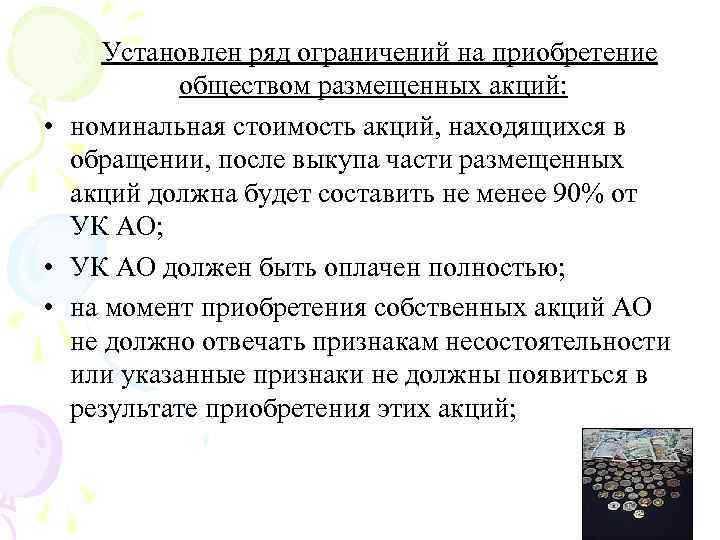 Установлен ряд ограничений на приобретение обществом размещенных акций:

• номинальная стоимость акций, находящихся в обращении, после выкупа части размещенных акций должна будет составить не менее 90% от УК АО;

• УК АО должен быть оплачен полностью;

• на момент приобретения собственных акций АО не должно отвечать признакам несостоятельности или указанные признаки не должны появиться в результате приобретения этих акций;